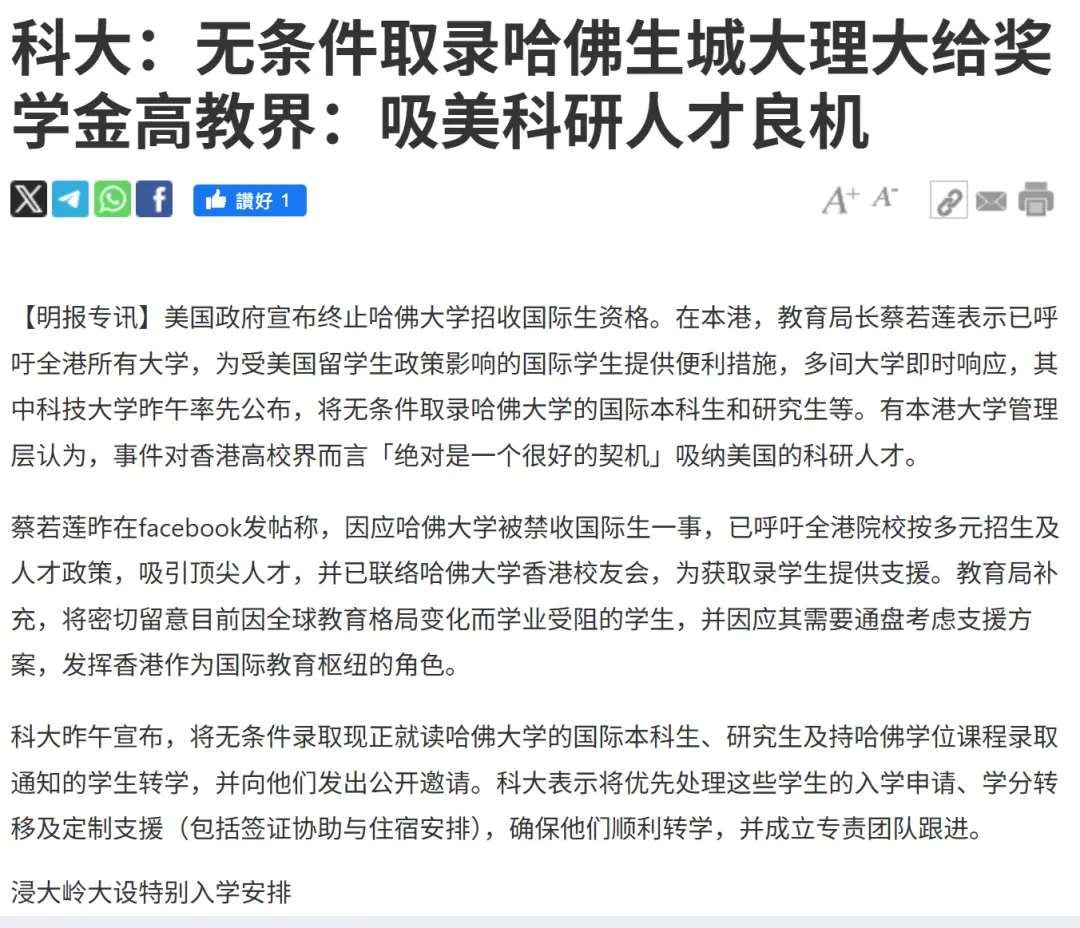 科大：无条件取录哈佛生城大理大给奖学金高教界：吸美科研人才良机

讚好 1

A+ A-

【明报专讯】美国政府宣布终止哈佛大学招收国际生资格。在本港，教育局长蔡若莲表示已呼吁全港所有大学，为受美国留学生政策影响的国际学生提供便利措施，多间大学即时响应，其中科技大学昨午率先公布，将无条件取录哈佛大学的国际本科生和研究生等。有本港大学管理层认为，事件对香港高校界而言「绝对是一个很好的契机」吸纳美国的科研人才。

蔡若莲昨在facebook发帖称，因应哈佛大学被禁收国际生一事，已呼吁全港院校按多元招生及人才政策，吸引顶尖人才，并已联络哈佛大学香港校友会，为获取录学生提供支援。教育局补充，将密切留意目前因全球教育格局变化而学业受阻的学生，并因应其需要通盘考虑支援方案，发挥香港作为国际教育枢纽的角色。

科大昨午宣布，将无条件录取现正就读哈佛大学的国际本科生、研究生及持哈佛学位课程录取通知的学生转学，并向他们发出公开邀请。科大表示将优先处理这些学生的入学申请、学分转移及定制支援（包括签证协助与住宿安排），确保他们顺利转学，并成立专责团队跟进。

浸大岭大设特别入学安排